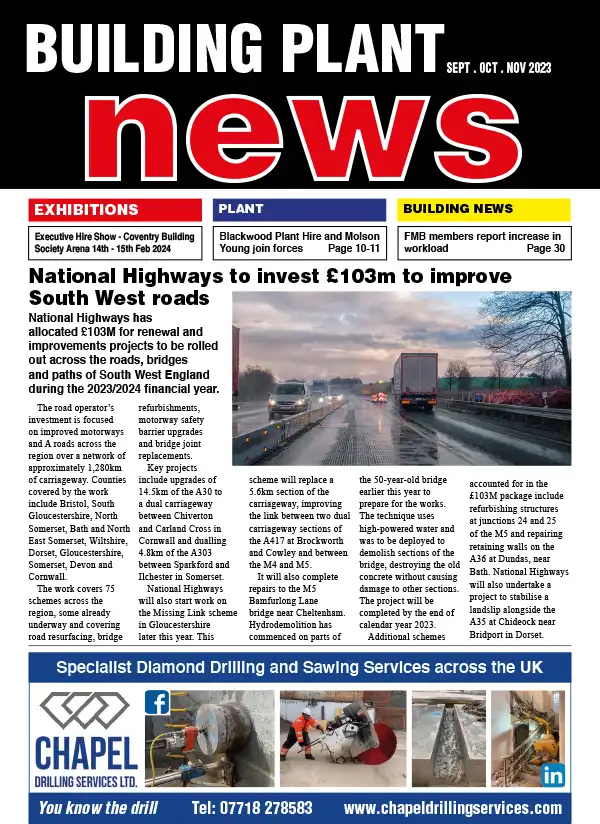 BUILDING PLANT

SEPT . OCT . NOV 2023

news

EXHIBITIONS

Executive Hire Show - Coventry Building Society Arena 14th - 15th Feb 2024

PLANT

Blackwood Plant Hire and Molson Young join forces Page 10-11

BUILDING NEWS

FMB members report increase in workload Page 30

National Highways to invest £103m to improve South West roads

National Highways has allocated £103M for renewal and improvements projects to be rolled out across the roads, bridges and paths of South West England during the 2023/2024 financial year.

The road operator's investment is focused on improved motorways and A roads across the region over a network of approximately 1,280km of carriageway. Counties covered by the work include Bristol, South Gloucestershire, North Somerset, Bath and North East Somerset, Wiltshire, Dorset, Gloucestershire, Somerset, Devon and Cornwall.

The work covers 75 schemes across the region, some already underway and covering road resurfacing, bridge refurbishments, motorway safety barrier upgrades and bridge joint replacements.

Key projects include upgrades of 14.5km of the A30 to a dual carriageway between Chiverton and Carland Cross in Cornwall and dualling 4.8km of the A303 between Sparkford and Ilchester in Somerset.

National Highways will also start work on the Missing Link scheme in Gloucestershire later this year. This scheme will replace a 5.6km section of the carriageway, improving the link between two dual carriageway sections of the A417 at Brockworth and Cowley and between the M4 and M5.

It will also complete repairs to the M5 Bamfurlong Lane bridge near Cheltenham. Hydrodemolition has commenced on parts of the 50-year-old bridge earlier this year to prepare for the works. The technique uses high-powered water and was to be deployed to demolish sections of the bridge, destroying the old concrete without causing damage to other sections. The project will be completed by the end of calendar year 2023.

Additional schemes accounted for in the £103M package include refurbishing structures at junctions 24 and 25 of the M5 and repairing retaining walls on the A36 at Dundas, near Bath. National Highways will also undertake a project to stabilise a landslip alongside the A35 at Chideock near Bridport in Dorset.

Specialist Diamond Drilling and Sawing Services across the UK

CHAPEL DRILLING SERVICES LTD.

You know the drill Tel: 07718 278583 www.chapeldrillingservices.com